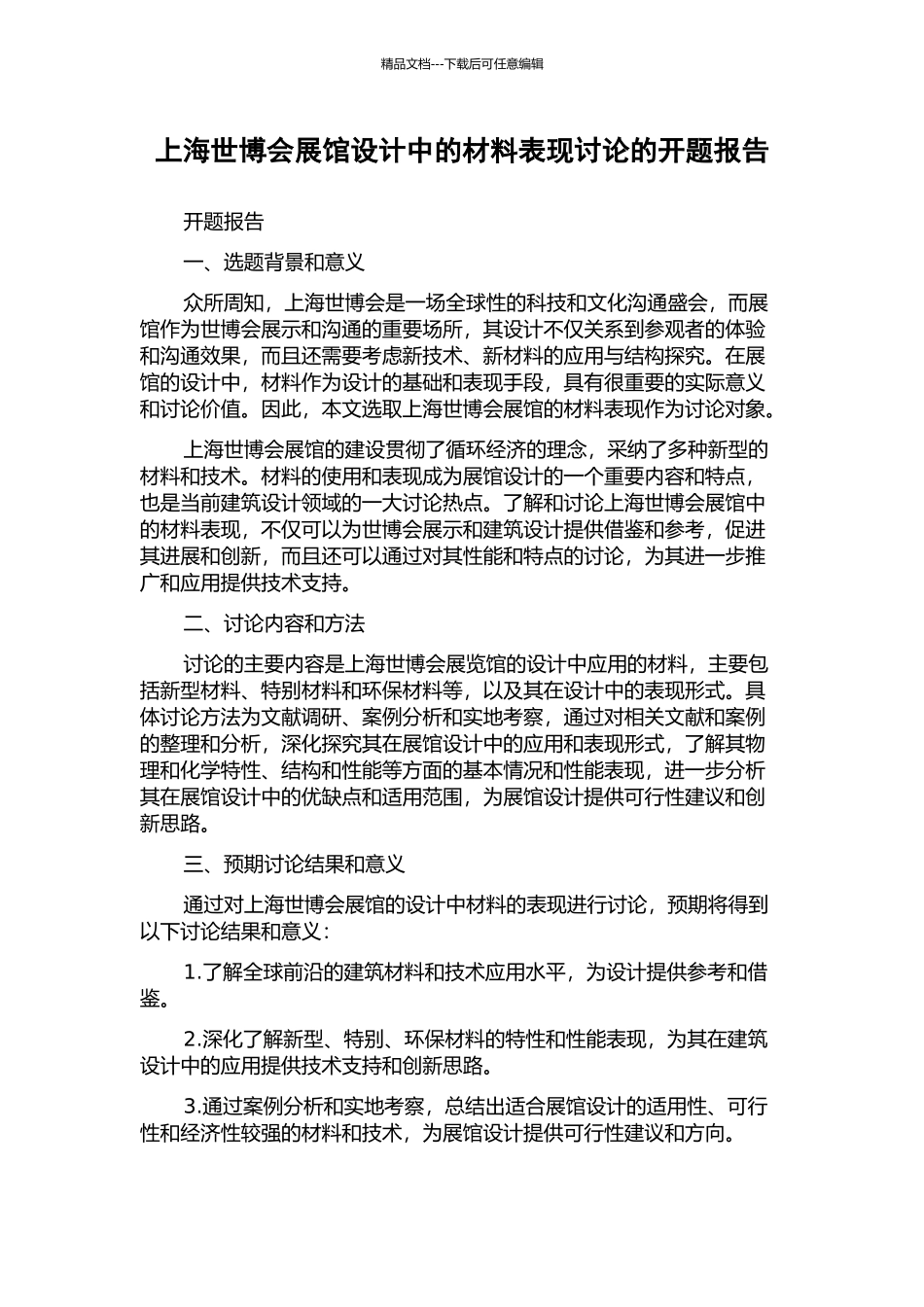 精品文档---下载后可任意编辑

上海世博会展馆设计中的材料表现讨论的开题报告

开题报告

一、选题背景和意义

众所周知，上海世博会是一场全球性的科技和文化沟通盛会，而展馆作为世博会展示和沟通的重要场所，其设计不仅关系到参观者的体验和沟通效果，而且还需要考虑新技术、新材料的应用与结构探究。在展馆的设计中，材料作为设计的基础和表现手段，具有很重要的实际意义和讨论价值。因此，本文选取上海世博会展馆的材料表现作为讨论对象。

上海世博会展馆的建设贯彻了循环经济的理念，采纳了多种新型的材料和技术。材料的使用和表现成为展馆设计的一个重要内容和特点，也是当前建筑设计领域的一大讨论热点。了解和讨论上海世博会展馆中的材料表现，不仅可以为世博会展示和建筑设计提供借鉴和参考，促进其进展和创新，而且还可以通过对其性能和特点的讨论，为其进一步推广和应用提供技术支持。

二、讨论内容和方法

讨论的主要内容是上海世博会展览馆的设计中应用的材料，主要包括新型材料、特别材料和环保材料等，以及其在设计中的表现形式。具体讨论方法为文献调研、案例分析和实地考察，通过对相关文献和案例的整理和分析，深化探究其在展馆设计中的应用和表现形式，了解其物理和化学特性、结构和性能等方面的基本情况和性能表现，进一步分析其在展馆设计中的优缺点和适用范围，为展馆设计提供可行性建议和创新思路。

三、预期讨论结果和意义

通过对上海世博会展馆的设计中材料的表现进行讨论，预期将得到以下讨论结果和意义：

1.了解全球前沿的建筑材料和技术应用水平，为设计提供参考和借鉴。

2.深化了解新型、特别、环保材料的特性和性能表现，为其在建筑设计中的应用提供技术支持和创新思路。

3.通过案例分析和实地考察，总结出适合展馆设计的适用性、可行性和经济性较强的材料和技术，为展馆设计提供可行性建议和方向。